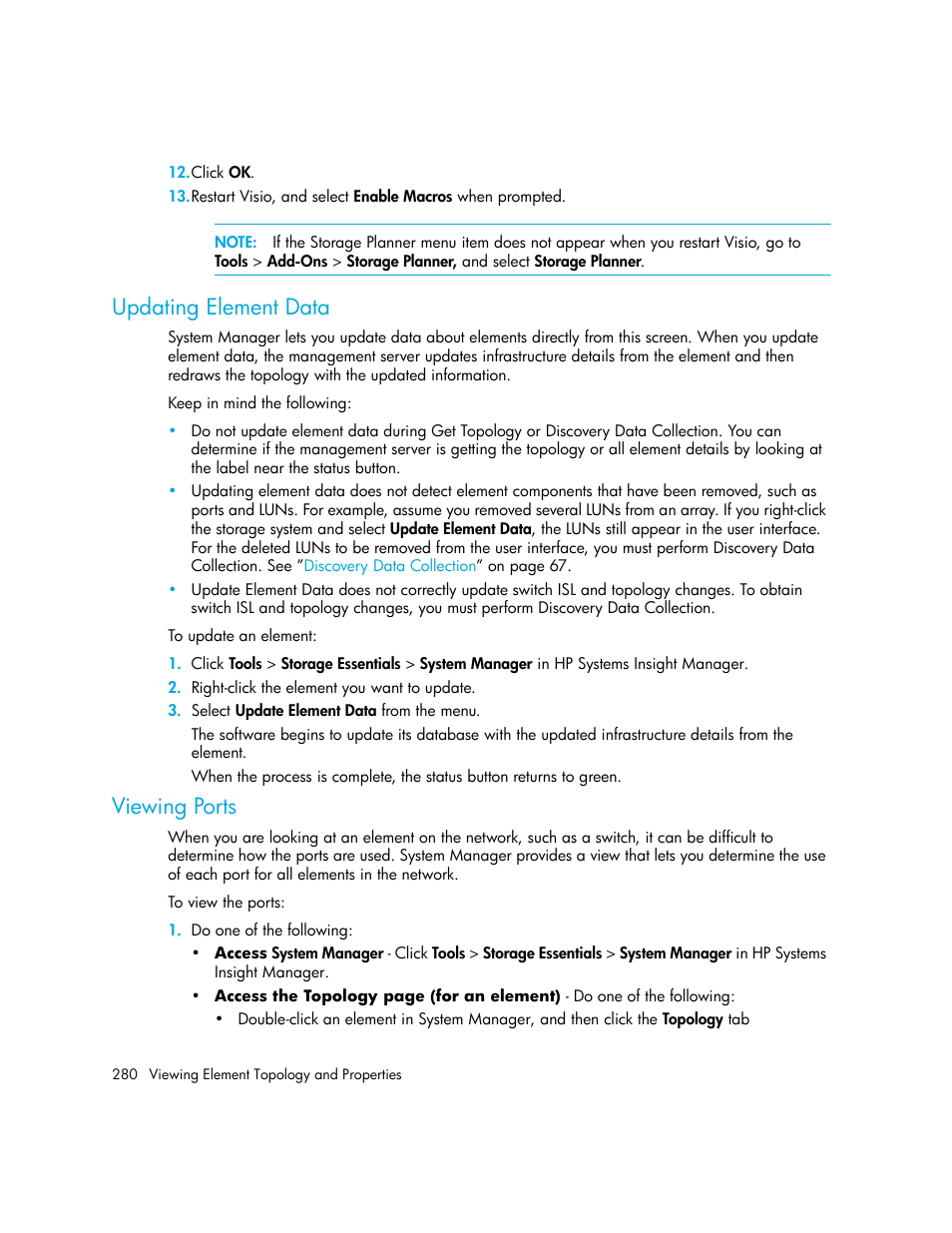 12. Click OK.

13. Restart Visio, and select Enable Macros when prompted.

NOTE: If the Storage Planner menu item does not appear when you restart Visio, go to Tools > Add-Ons > Storage Planner, and select Storage Planner.

Updating Element Data

System Manager lets you update data about elements directly from this screen. When you update element data, the management server updates infrastructure details from the element and then redraws the topology with the updated information.

Keep in mind the following:

• Do not update element data during Get Topology or Discovery Data Collection. You can determine if the management server is getting the topology or all element details by looking at the label near the status button.

• Updating element data does not detect element components that have been removed, such as ports and LUNs. For example, assume you removed several LUNs from an array. If you right-click the storage system and select Update Element Data, the LUNs still appear in the user interface. For the deleted LUNs to be removed from the user interface, you must perform Discovery Data Collection. See "Discovery Data Collection" on page 67.

• Update Element Data does not correctly update switch ISL and topology changes. To obtain switch ISL and topology changes, you must perform Discovery Data Collection.

To update an element:

1. Click Tools > Storage Essentials > System Manager in HP Systems Insight Manager.

2. Right-click the element you want to update.

3. Select Update Element Data from the menu.

The software begins to update its database with the updated infrastructure details from the element.

When the process is complete, the status button returns to green.

Viewing Ports

When you are looking at an element on the network, such as a switch, it can be difficult to determine how the ports are used. System Manager provides a view that lets you determine the use of each port for all elements in the network.

To view the ports:

1. Do one of the following:

• Access System Manager - Click Tools > Storage Essentials > System Manager in HP Systems Insight Manager.

• Access the Topology page (for an element) - Do one of the following:

• Double-click an element in System Manager, and then click the Topology tab

280 Viewing Element Topology and Properties